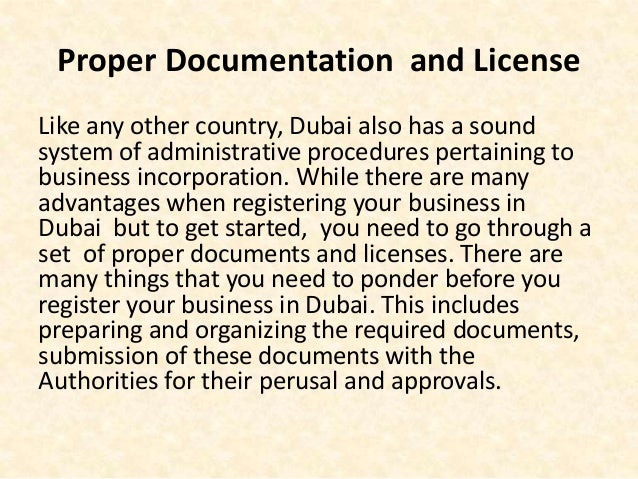 Proper Documentation and License

Like any other country, Dubai also has a sound system of administrative procedures pertaining to business incorporation. While there are many advantages when registering your business in Dubai but to get started, you need to go through a set of proper documents and licenses. There are many things that you need to ponder before you register your business in Dubai. This includes preparing and organizing the required documents, submission of these documents with the Authorities for their perusal and approvals.